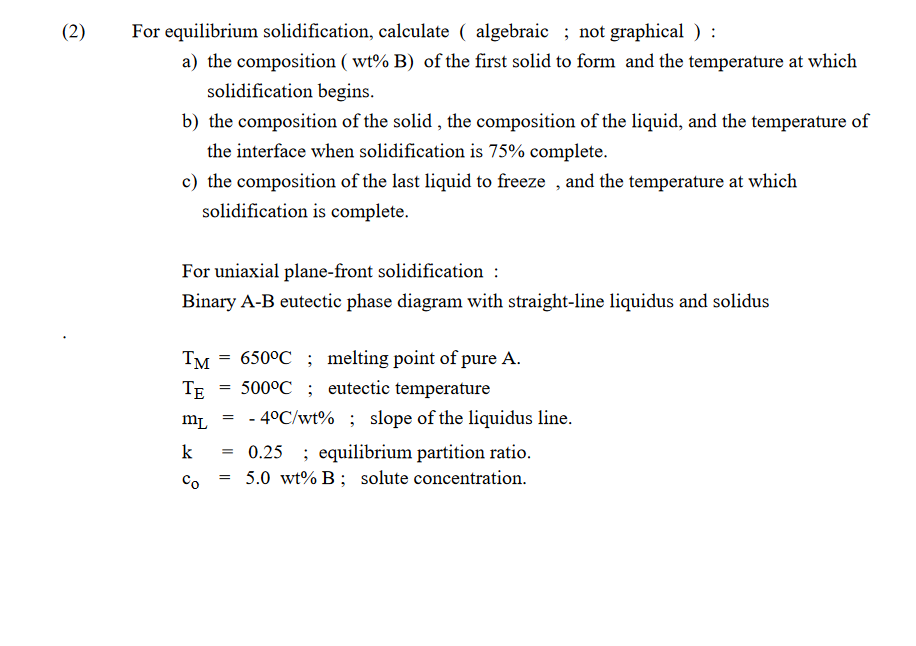 (2) For equilibrium solidification, calculate ( algebraic ; not graphical ) :

a) the composition ( wt% B) of the first solid to form and the temperature at which solidification begins.

b) the composition of the solid , the composition of the liquid, and the temperature of the interface when solidification is 75% complete.

c) the composition of the last liquid to freeze , and the temperature at which solidification is complete.

For uniaxial plane-front solidification :
Binary A-B eutectic phase diagram with straight-line liquidus and solidus

.

$T_M$ = 650ºC ; melting point of pure A.
$T_E$ = 500ºC ; eutectic temperature
$m_L$ = - 4ºC/wt% ; slope of the liquidus line.
k = 0.25 ; equilibrium partition ratio.
$c_o$ = 5.0 wt% B ; solute concentration.